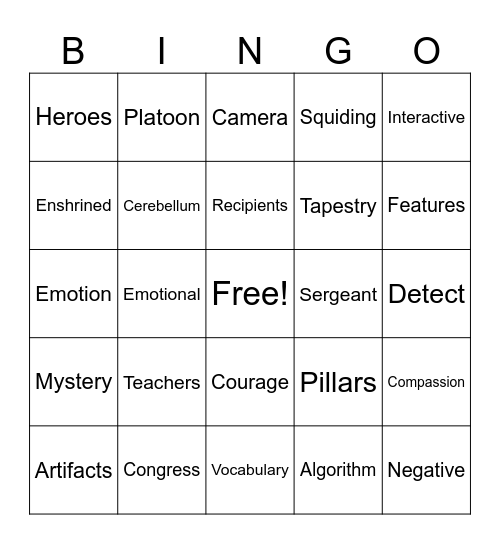 | B | I | N | G | O |
|---|---|---|---|---|
| Heroes | Platoon | Camera | Squiding | Interactive |
| Enshrined | Cerebellum | Recipients | Tapestry | Features |
| Emotion | Emotional | Free! | Sergeant | Detect |
| Mystery | Teachers | Courage | Pillars | Compassion |
| Artifacts | Congress | Vocabulary | Algorithm | Negative |